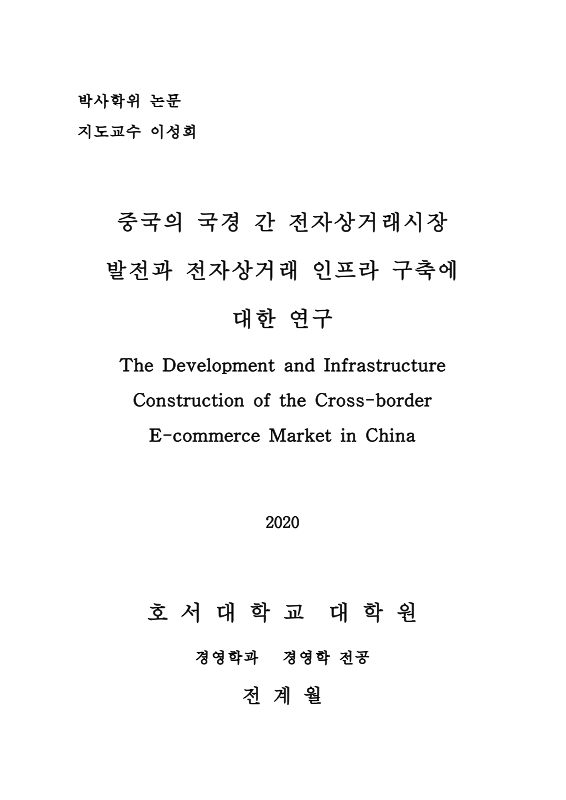 박사학위 논문
지도교수 이성희

중국의 국경 간 전자상거래시장 발전과 전자상거래 인프라 구축에 대한 연구

The Development and Infrastructure Construction of the Cross-border E-commerce Market in China

2020

호 서 대 학 교 대 학 원

경영학과 경영학 전공

전 계 월